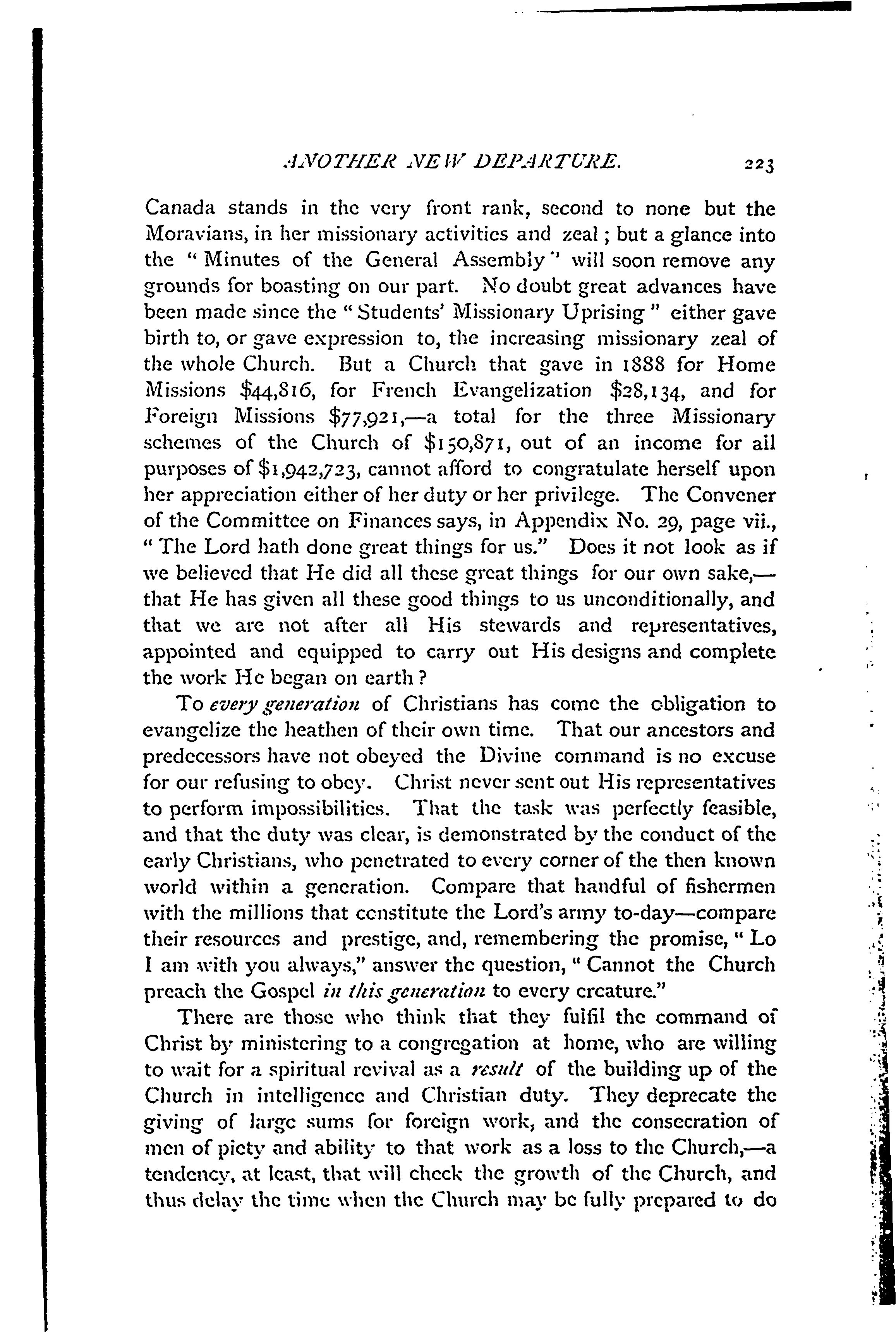 ANOTHER NEW DEPARTURE. 223

Canada stands in the very front rank, second to none but the Moravians, in her missionary activities and zeal; but a glance into the "Minutes of the General Assembly" will soon remove any grounds for boasting on our part. No doubt great advances have been made since the "Students' Missionary Uprising" either gave birth to, or gave expression to, the increasing missionary zeal of the whole Church. But a Church that gave in 1888 for Home Missions \$44,816, for French Evangelization \$28,134, and for Foreign Missions \$77,921,—a total for the three Missionary schemes of the Church of \$150,871, out of an income for all purposes of \$1,942,723, cannot afford to congratulate herself upon her appreciation either of her duty or her privilege. The Convener of the Committee on Finances says, in Appendix No. 29, page vii., "The Lord hath done great things for us." Does it not look as if we believed that He did all these great things for our own sake,—that He has given all these good things to us unconditionally, and that we are not after all His stewards and representatives, appointed and equipped to carry out His designs and complete the work He began on earth?

To every generation of Christians has come the obligation to evangelize the heathen of their own time. That our ancestors and predecessors have not obeyed the Divine command is no excuse for our refusing to obey. Christ never sent out His representatives to perform impossibilities. That the task was perfectly feasible, and that the duty was clear, is demonstrated by the conduct of the early Christians, who penetrated to every corner of the then known world within a generation. Compare that handful of fishermen with the millions that constitute the Lord's army to-day—compare their resources and prestige, and, remembering the promise, "Lo I am with you always," answer the question, "Cannot the Church preach the Gospel in this generation to every creature."

There are those who think that they fulfil the command of Christ by ministering to a congregation at home, who are willing to wait for a spiritual revival as a result of the building up of the Church in intelligence and Christian duty. They deprecate the giving of large sums for foreign work, and the consecration of men of piety and ability to that work as a loss to the Church,—a tendency, at least, that will check the growth of the Church, and thus delay the time when the Church may be fully prepared to do